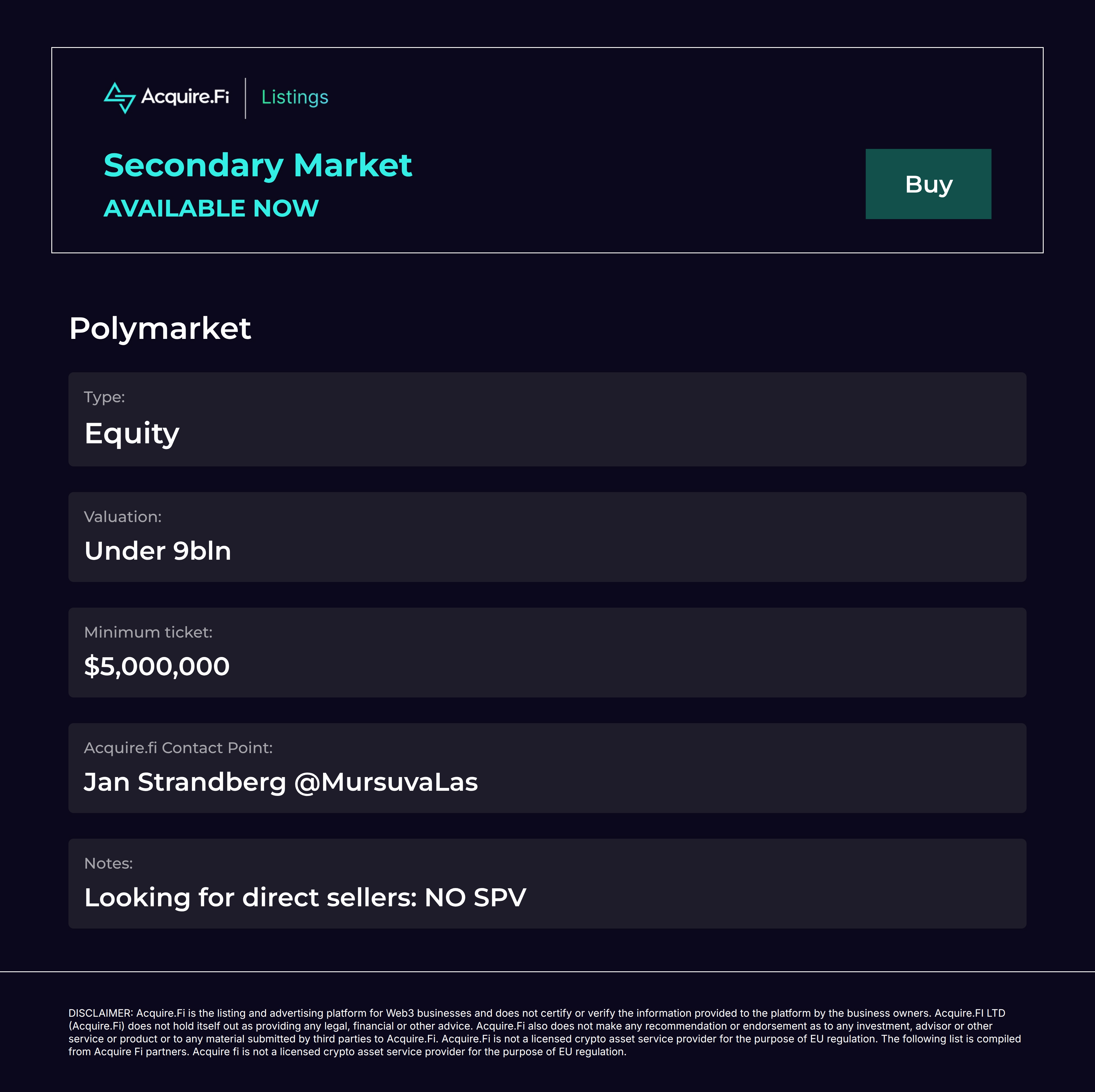 Acquire.Fi Listings

Secondary Market

AVAILABLE NOW

Buy

Polymarket

Type:

Equity

Valuation:

Under 9bln

Minimum ticket:

$5,000,000

Acquire.fi Contact Point:

Jan Strandberg @MursuvaLas

Notes:

Looking for direct sellers: NO SPV

DISCLAIMER: Acquire.Fi is the listing and advertising platform for Web3 businesses and does not certify or verify the information provided to the platform by the business owners. Acquire.FI LTD (Acquire.Fi) does not hold itself out as providing any legal, financial or other advice. Acquire.Fi also does not make any recommendation or endorsement as to any investment, advisor or other service or product or to any material submitted by third parties to Acquire.Fi. Acquire.Fi is not a licensed crypto asset service provider for the purpose of EU regulation. The following list is compiled from Acquire Fi partners. Acquire fi is not a licensed crypto asset service provider for the purpose of EU regulation.